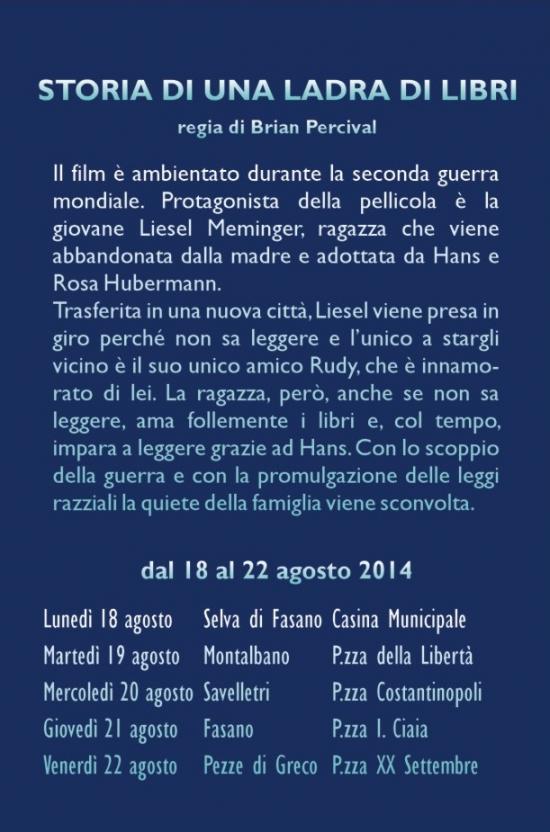 STORIA DI UNA LADRA DI LIBRI

regia di Brian Percival

Il film è ambientato durante la seconda guerra mondiale. Protagonista della pellicola è la giovane Liesel Meminger, ragazza che viene abbandonata dalla madre e adottata da Hans e Rosa Hubermann.
Trasferita in una nuova città, Liesel viene presa in giro perché non sa leggere e l'unico a stargli vicino è il suo unico amico Rudy, che è innamorato di lei. La ragazza, però, anche se non sa leggere, ama follemente i libri e, col tempo, impara a leggere grazie ad Hans. Con lo scoppio della guerra e con la promulgazione delle leggi razziali la quiete della famiglia viene sconvolta.

dal 18 al 22 agosto 2014

| | | |
|---|---|---|
| Lunedì 18 agosto | Selva di Fasano | Casina Municipale |
| Martedì 19 agosto | Montalbano | P.zza della Libertà |
| Mercoledì 20 agosto | Savelletri | P.zza Costantinopoli |
| Giovedì 21 agosto | Fasano | P.zza I. Ciaia |
| Venerdì 22 agosto | Pezze di Greco | P.zza XX Settembre |